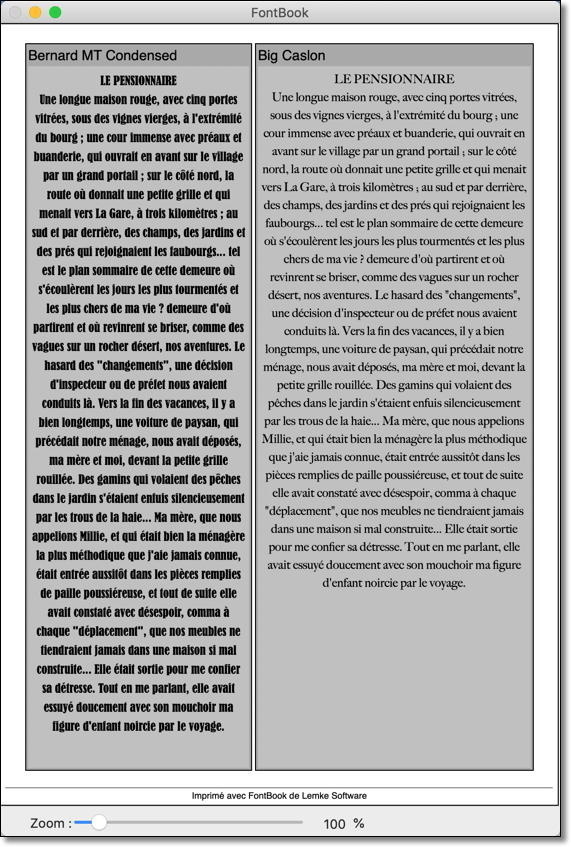 FontBook

Bernard MT Condensed

LE PENSIONNAIRE
Une longue maison rouge, avec cinq portes vitrées, sous des vignes vierges, à l'extrémité du bourg ; une cour immense avec préaux et buanderie, qui ouvrait en avant sur le village par un grand portail ; sur le côté nord, la route où donnait une petite grille et qui menait vers La Gare, à trois kilomètres ; au sud et par derrière, des champs, des jardins et des prés qui rejoignaient les faubourgs... tel est le plan sommaire de cette demeure où s'écoulèrent les jours les plus tourmentés et les plus chers de ma vie ? demeure d'où partirent et où revinrent se briser, comme des vagues sur un rocher désert, nos aventures. Le hasard des "changements", une décision d'inspecteur ou de préfet nous avaient conduits là. Vers la fin des vacances, il y a bien longtemps, une voiture de paysan, qui précédait notre ménage, nous avait déposés, ma mère et moi, devant la petite grille rouillée. Des gamins qui volaient des pêches dans le jardin s'étaient enfuis silencieusement par les trous de la haie... Ma mère, que nous appelions Millie, et qui était bien la ménagère la plus méthodique que j'aie jamais connue, était entrée aussitôt dans les pièces remplies de paille poussiéreuse, et tout de suite elle avait constaté avec désespoir, comma à chaque "déplacement", que nos meubles ne tiendraient jamais dans une maison si mal construite... Elle était sortie pour me confier sa détresse. Tout en me parlant, elle avait essuyé doucement avec son mouchoir ma figure d'enfant noircie par le voyage.

Big Caslon

LE PENSIONNAIRE
Une longue maison rouge, avec cinq portes vitrées, sous des vignes vierges, à l'extrémité du bourg ; une cour immense avec préaux et buanderie, qui ouvrait en avant sur le village par un grand portail ; sur le côté nord, la route où donnait une petite grille et qui menait vers La Gare, à trois kilomètres ; au sud et par derrière, des champs, des jardins et des prés qui rejoignaient les faubourgs... tel est le plan sommaire de cette demeure où s'écoulèrent les jours les plus tourmentés et les plus chers de ma vie ? demeure d'où partirent et où revinrent se briser, comme des vagues sur un rocher désert, nos aventures. Le hasard des "changements", une décision d'inspecteur ou de préfet nous avaient conduits là. Vers la fin des vacances, il y a bien longtemps, une voiture de paysan, qui précédait notre ménage, nous avait déposés, ma mère et moi, devant la petite grille rouillée. Des gamins qui volaient des pêches dans le jardin s'étaient enfuis silencieusement par les trous de la haie... Ma mère, que nous appelions Millie, et qui était bien la ménagère la plus méthodique que j'aie jamais connue, était entrée aussitôt dans les pièces remplies de paille poussiéreuse, et tout de suite elle avait constaté avec désespoir, comma à chaque "déplacement", que nos meubles ne tiendraient jamais dans une maison si mal construite... Elle était sortie pour me confier sa détresse. Tout en me parlant, elle avait essuyé doucement avec son mouchoir ma figure d'enfant noircie par le voyage.

Imprimé avec FontBook de Lemke Software

Zoom : 100 %